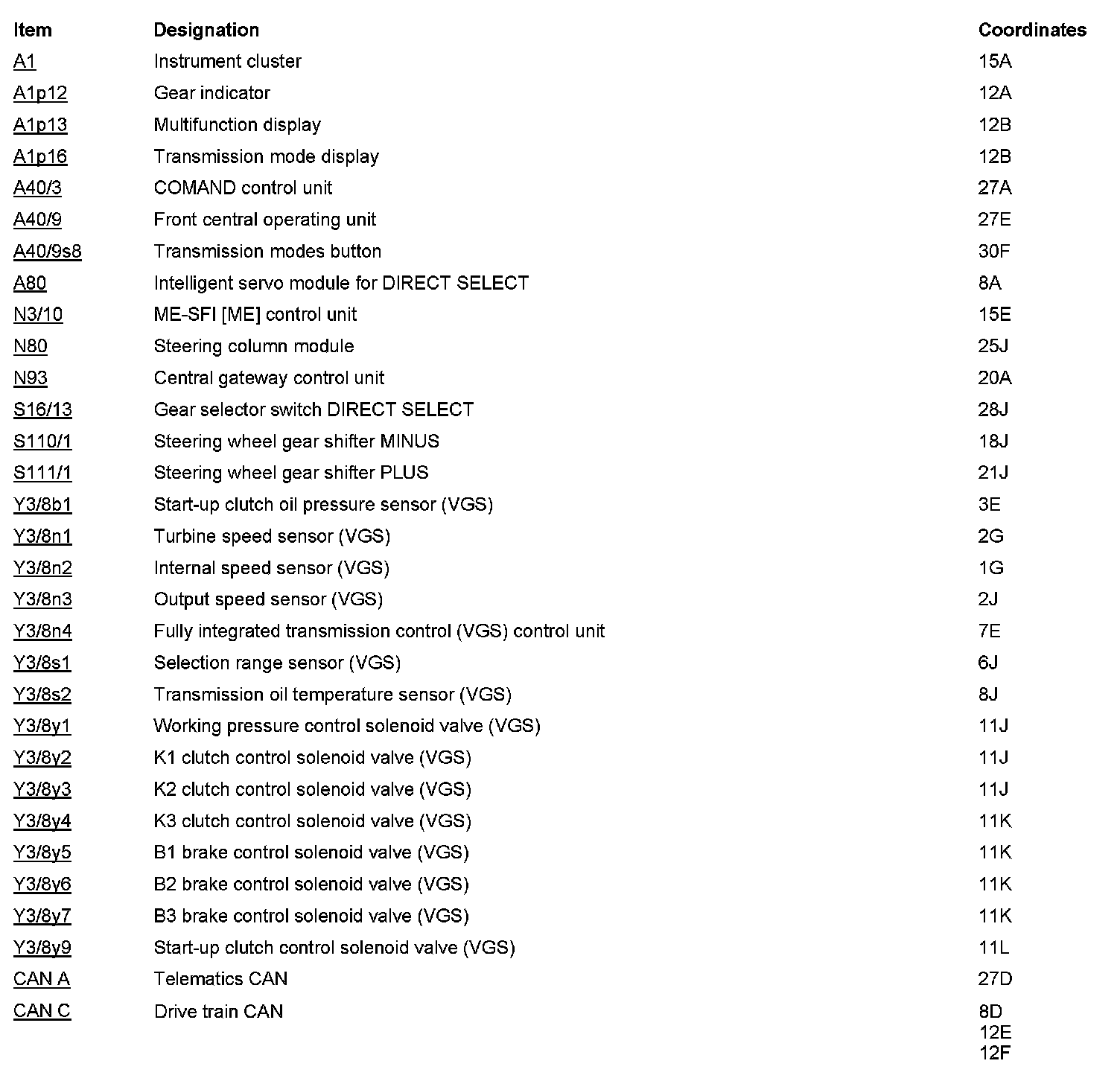 | Item | Designation | Coordinates |
|---|---|---|
| A1 | Instrument cluster | 15A |
| A1p12 | Gear indicator | 12A |
| A1p13 | Multifunction display | 12B |
| A1p16 | Transmission mode display | 12B |
| A40/3 | COMAND control unit | 27A |
| A40/9 | Front central operating unit | 27E |
| A40/9s8 | Transmission modes button | 30F |
| A80 | Intelligent servo module for DIRECT SELECT | 8A |
| N3/10 | ME-SFI [ME] control unit | 15E |
| N80 | Steering column module | 25J |
| N93 | Central gateway control unit | 20A |
| S16/13 | Gear selector switch DIRECT SELECT | 28J |
| S110/1 | Steering wheel gear shifter MINUS | 18J |
| S111/1 | Steering wheel gear shifter PLUS | 21J |
| Y3/8b1 | Start-up clutch oil pressure sensor (VGS) | 3E |
| Y3/8n1 | Turbine speed sensor (VGS) | 2G |
| Y3/8n2 | Internal speed sensor (VGS) | 1G |
| Y3/8n3 | Output speed sensor (VGS) | 2J |
| Y3/8n4 | Fully integrated transmission control (VGS) control unit | 7E |
| Y3/8s1 | Selection range sensor (VGS) | 6J |
| Y3/8s2 | Transmission oil temperature sensor (VGS) | 8J |
| Y3/8y1 | Working pressure control solenoid valve (VGS) | 11J |
| Y3/8y2 | K1 clutch control solenoid valve (VGS) | 11J |
| Y3/8y3 | K2 clutch control solenoid valve (VGS) | 11J |
| Y3/8y4 | K3 clutch control solenoid valve (VGS) | 11K |
| Y3/8y5 | B1 brake control solenoid valve (VGS) | 11K |
| Y3/8y6 | B2 brake control solenoid valve (VGS) | 11K |
| Y3/8y7 | B3 brake control solenoid valve (VGS) | 11K |
| Y3/8y9 | Start-up clutch control solenoid valve (VGS) | 11L |
| CAN A | Telematics CAN | 27D |
| CAN C | Drive train CAN | 8D 12E 12F |